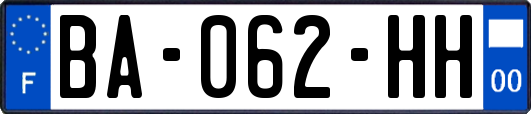 F
BA-062-HH
00